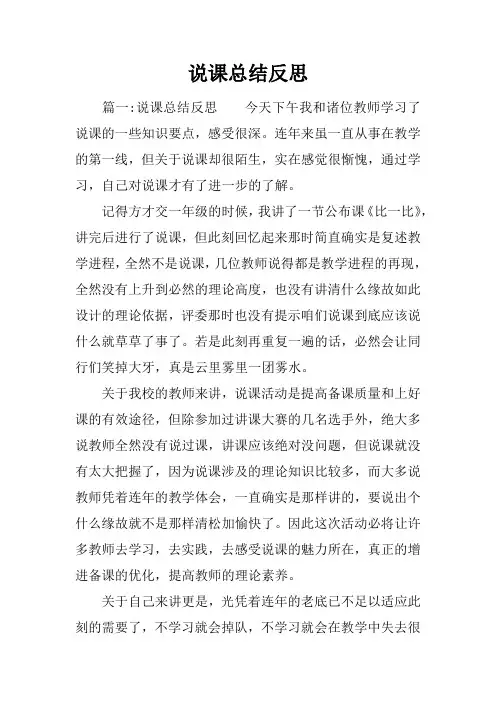 说课总结反思

篇一:说课总结反思　　今天下午我和诸位教师学习了说课的一些知识要点，感受很深。连年来虽一直从事在教学的第一线，但关于说课却很陌生，实在感觉很惭愧，通过学习，自己对说课才有了进一步的了解。

记得方才交一年级的时候，我讲了一节公布课《比一比》，讲完后进行了说课，但此刻回忆起来那时简直确实是复述教学进程，全然不是说课，几位教师说得都是教学进程的再现，全然没有上升到必然的理论高度，也没有讲清什么缘故如此设计的理论依据，评委那时也没有提示咱们说课到底应该说什么就草草了事了。若是此刻再重复一遍的话，必然会让同行们笑掉大牙，真是云里雾里一团雾水。

关于我校的教师来讲，说课活动是提高备课质量和上好课的有效途径，但除参加过讲课大赛的几名选手外，绝大多说教师全然没有说过课，讲课应该绝对没问题，但说课就没有太大把握了，因为说课涉及的理论知识比较多，而大多说教师凭着连年的教学体会，一直确实是那样讲的，要说出个什么缘故就不是那样清松加愉快了。因此这次活动必将让许多教师去学习，去实践，去感受说课的魅力所在，真正的增进备课的优化，提高教师的理论素养。

关于自己来讲更是，光凭着连年的老底已不足以适应此刻的需要了，不学习就会掉队，不学习就会在教学中失去很